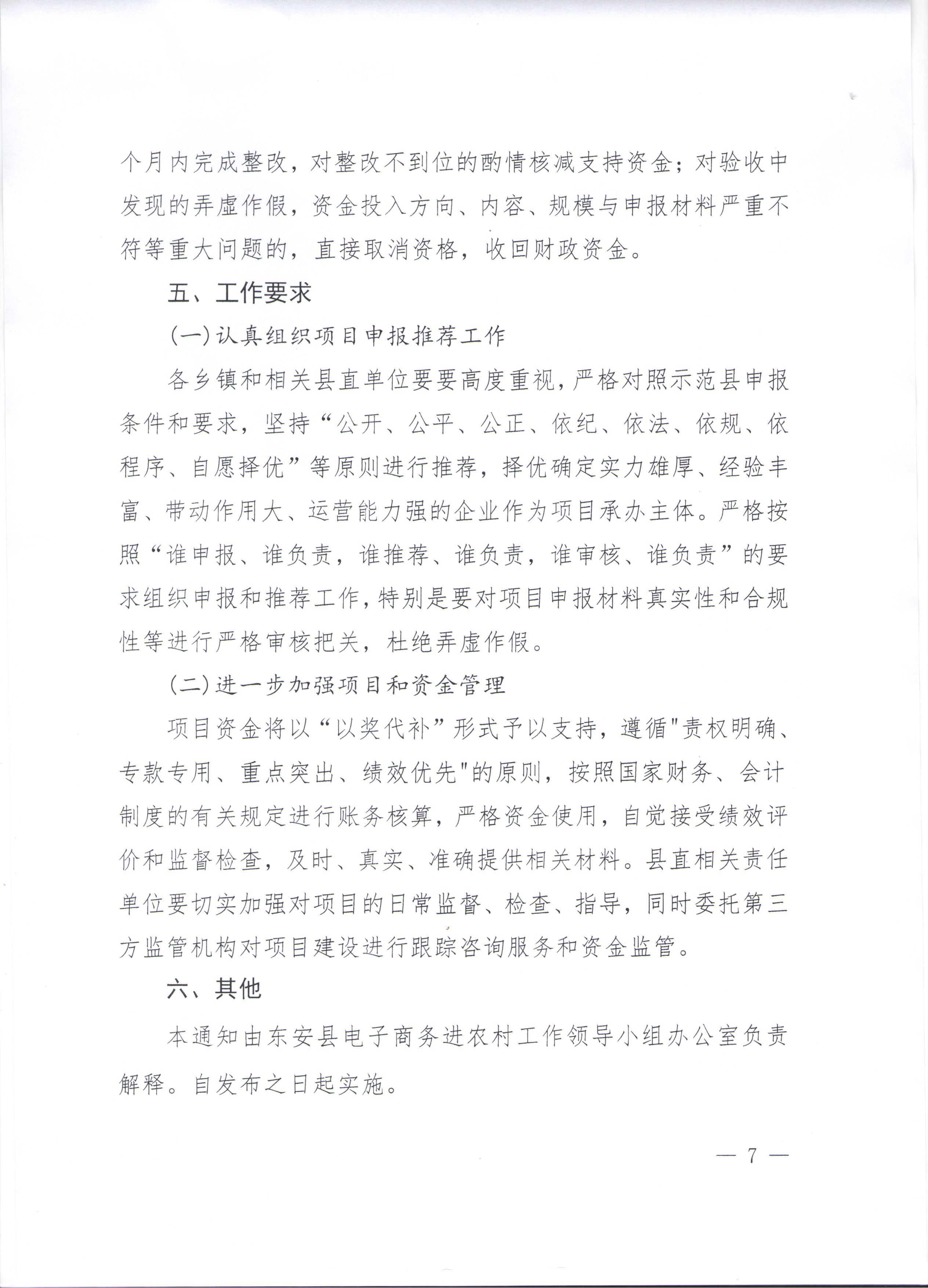 个月内完成整改，对整改不到位的酌情核减支持资金；对验收中发现的弄虚作假，资金投入方向、内容、规模与申报材料严重不符等重大问题的，直接取消资格，收回财政资金。

五、工作要求

（一）认真组织项目申报推荐工作

各乡镇和相关县直单位要要高度重视，严格对照示范县申报条件和要求，坚持“公开、公平、公正、依纪、依法、依规、依程序、自愿择优”等原则进行推荐，择优确定实力雄厚、经验丰富、带动作用大、运营能力强的企业作为项目承办主体。严格按照“谁申报、谁负责，谁推荐、谁负责，谁审核、谁负责”的要求组织申报和推荐工作，特别是要对项目申报材料真实性和合规性等进行严格审核把关，杜绝弄虚作假。

（二）进一步加强项目和资金管理

项目资金将以“以奖代补”形式予以支持，遵循"责权明确、专款专用、重点突出、绩效优先"的原则，按照国家财务、会计制度的有关规定进行账务核算，严格资金使用，自觉接受绩效评价和监督检查，及时、真实、准确提供相关材料。县直相关责任单位要切实加强对项目的日常监督、检查、指导，同时委托第三方监管机构对项目建设进行跟踪咨询服务和资金监管。

六、其他

本通知由东安县电子商务进农村工作领导小组办公室负责解释。自发布之日起实施。

— 7 —